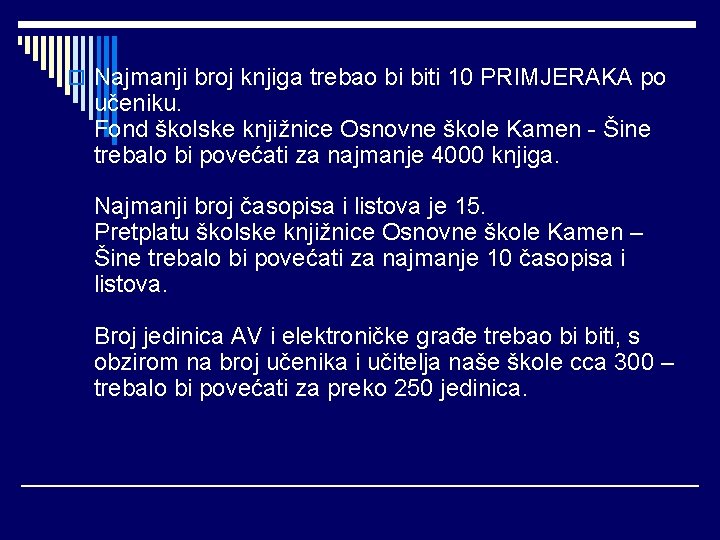 Najmanji broj knjiga trebao bi biti 10 PRIMJERAKA po učeniku.
Fond školske knjižnice Osnovne škole Kamen - Šine trebalo bi povećati za najmanje 4000 knjiga.

Najmanji broj časopisa i listova je 15.
Pretplatu školske knjižnice Osnovne škole Kamen – Šine trebalo bi povećati za najmanje 10 časopisa i listova.

Broj jedinica AV i elektroničke građe trebao bi biti, s obzirom na broj učenika i učitelja naše škole cca 300 – trebalo bi povećati za preko 250 jedinica.